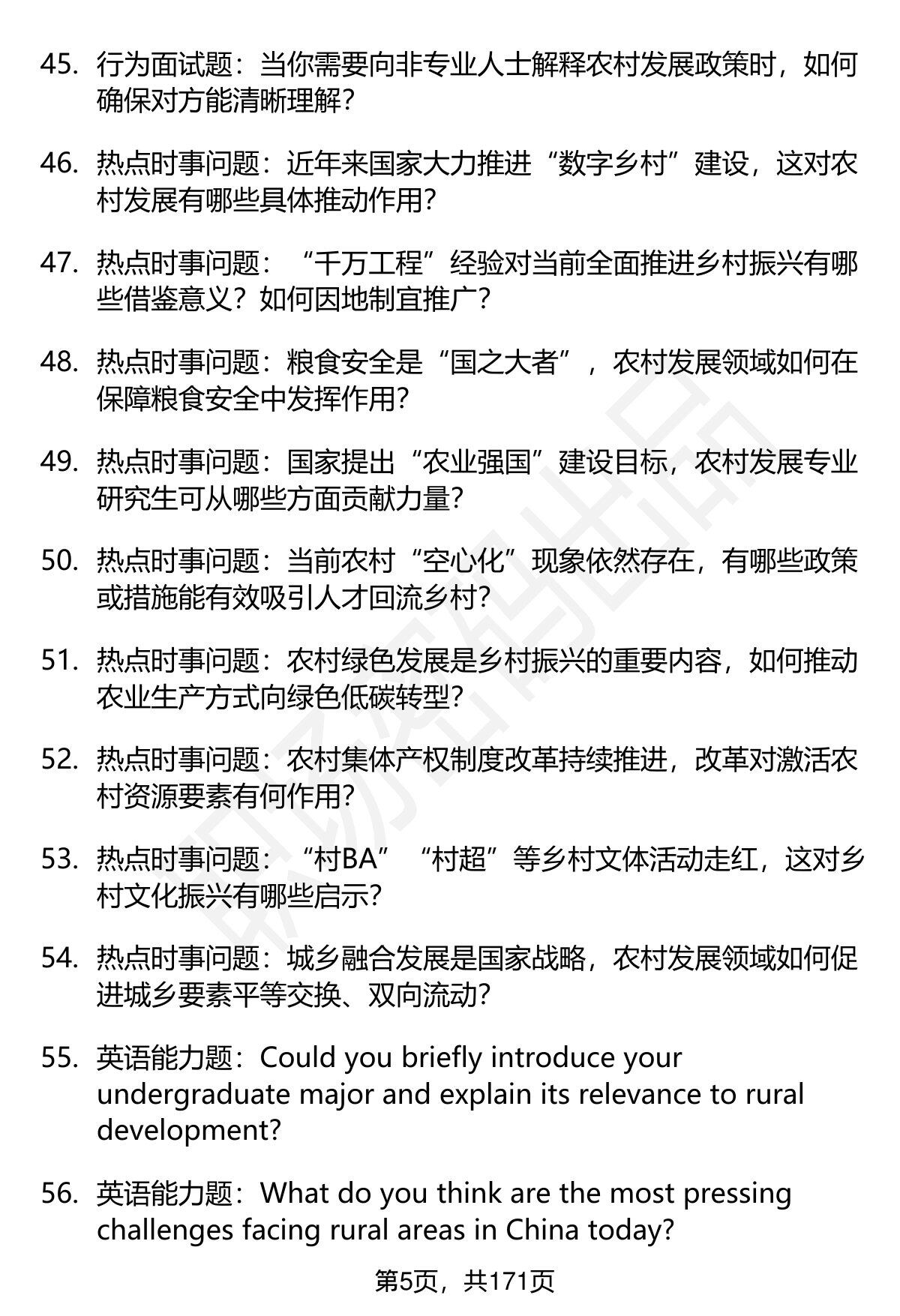 45. 行为面试题：当你需要向非专业人士解释农村发展政策时，如何确保对方能清晰理解？

46. 热点时事问题：近年来国家大力推进“数字乡村”建设，这对农村发展有哪些具体推动作用？

47. 热点时事问题：“千万工程”经验对当前全面推进乡村振兴有哪些借鉴意义？如何因地制宜推广？

48. 热点时事问题：粮食安全是“国之大者”，农村发展领域如何在保障粮食安全中发挥作用？

49. 热点时事问题：国家提出“农业强国”建设目标，农村发展专业研究生可从哪些方面贡献力量？

50. 热点时事问题：当前农村“空心化”现象依然存在，有哪些政策或措施能有效吸引人才回流乡村？

51. 热点时事问题：农村绿色发展是乡村振兴的重要内容，如何推动农业生产方式向绿色低碳转型？

52. 热点时事问题：农村集体产权制度改革持续推进，改革对激活农村资源要素有何作用？

53. 热点时事问题：“村BA”“村超”等乡村文体活动走红，这对乡村文化振兴有哪些启示？

54. 热点时事问题：城乡融合发展是国家战略，农村发展领域如何促进城乡要素平等交换、双向流动？

55. 英语能力题：Could you briefly introduce your undergraduate major and explain its relevance to rural development?

56. 英语能力题：What do you think are the most pressing challenges facing rural areas in China today?

第5页，共171页